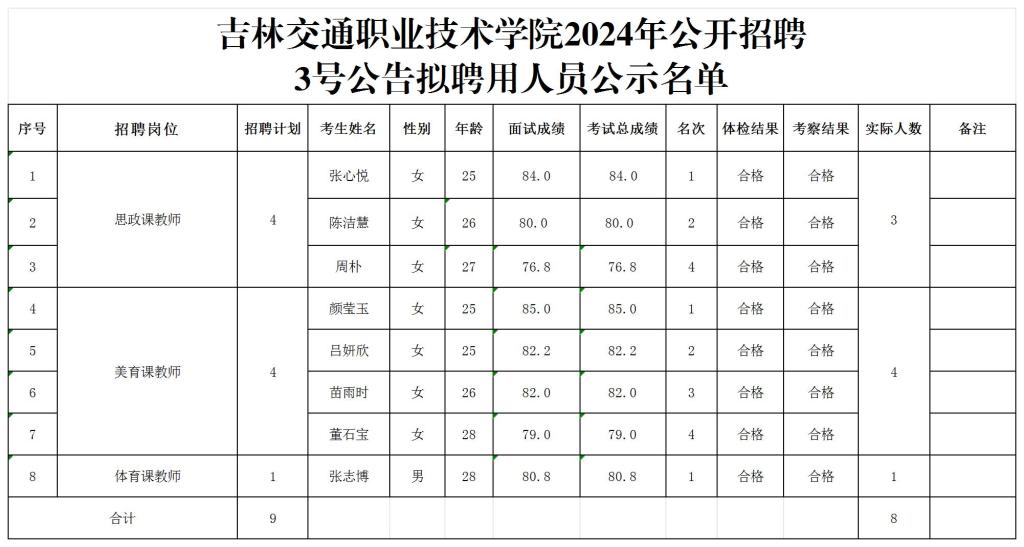 吉林交通职业技术学院2024年公开招聘
3号公告拟聘用人员公示名单

| 序号 | 招聘岗位 | 招聘计划 | 考生姓名 | 性别 | 年龄 | 面试成绩 | 考试总成绩 | 名次 | 体检结果 | 考察结果 | 实际人数 | 备注 |
|---|---|---|---|---|---|---|---|---|---|---|---|---|
| 1 | 思政课教师 | 4 | 张心悦 | 女 | 25 | 84.0 | 84.0 | 1 | 合格 | 合格 | 3 | |
| 2 | | | 陈洁慧 | 女 | 26 | 80.0 | 80.0 | 2 | 合格 | 合格 | | |
| 3 | | | 周朴 | 女 | 27 | 76.8 | 76.8 | 4 | 合格 | 合格 | | |
| 4 | 美育课教师 | 4 | 颜莹玉 | 女 | 25 | 85.0 | 85.0 | 1 | 合格 | 合格 | 4 | |
| 5 | | | 吕妍欣 | 女 | 25 | 82.2 | 82.2 | 2 | 合格 | 合格 | | |
| 6 | | | 苗雨时 | 女 | 26 | 82.0 | 82.0 | 3 | 合格 | 合格 | | |
| 7 | | | 董石宝 | 女 | 28 | 79.0 | 79.0 | 4 | 合格 | 合格 | | |
| 8 | 体育课教师 | 1 | 张志博 | 男 | 28 | 80.8 | 80.8 | 1 | 合格 | 合格 | 1 | |
| 合计 | | 9 | | | | | | | | | 8 | |